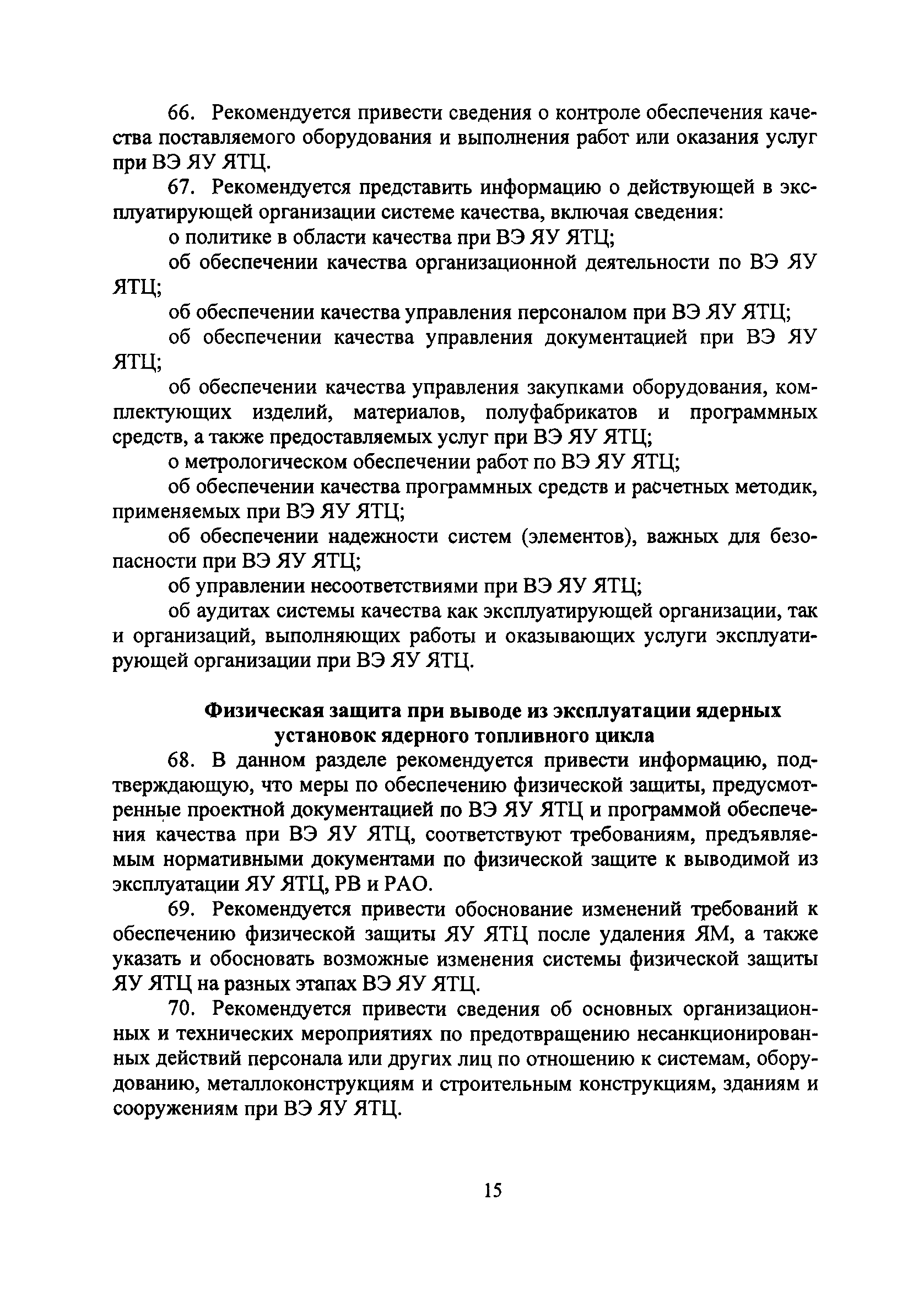 66. Рекомендуется привести сведения о контроле обеспечения качества поставляемого оборудования и выполнения работ или оказания услуг при ВЭ ЯУ ЯТЦ.

67. Рекомендуется представить информацию о действующей в эксплуатирующей организации системе качества, включая сведения:

о политике в области качества при ВЭ ЯУ ЯТЦ;

об обеспечении качества организационной деятельности по ВЭ ЯУ ЯТЦ;

об обеспечении качества управления персоналом при ВЭ ЯУ ЯТЦ;

об обеспечении качества управления документацией при ВЭ ЯУ ЯТЦ;

об обеспечении качества управления закупками оборудования, комплектующих изделий, материалов, полуфабрикатов и программных средств, а также предоставляемых услуг при ВЭ ЯУ ЯТЦ;

о метрологическом обеспечении работ по ВЭ ЯУ ЯТЦ;

об обеспечении качества программных средств и расчетных методик, применяемых при ВЭ ЯУ ЯТЦ;

об обеспечении надежности систем (элементов), важных для безопасности при ВЭ ЯУ ЯТЦ;

об управлении несоответствиями при ВЭ ЯУ ЯТЦ;

об аудитах системы качества как эксплуатирующей организации, так и организаций, выполняющих работы и оказывающих услуги эксплуатирующей организации при ВЭ ЯУ ЯТЦ.

Физическая защита при выводе из эксплуатации ядерных установок ядерного топливного цикла

68. В данном разделе рекомендуется привести информацию, подтверждающую, что меры по обеспечению физической защиты, предусмотренные проектной документацией по ВЭ ЯУ ЯТЦ и программой обеспечения качества при ВЭ ЯУ ЯТЦ, соответствуют требованиям, предъявляемым нормативными документами по физической защите к выводимой из эксплуатации ЯУ ЯТЦ, РВ и РАО.

69. Рекомендуется привести обоснование изменений требований к обеспечению физической защиты ЯУ ЯТЦ после удаления ЯМ, а также указать и обосновать возможные изменения системы физической защиты ЯУ ЯТЦ на разных этапах ВЭ ЯУ ЯТЦ.

70. Рекомендуется привести сведения об основных организационных и технических мероприятиях по предотвращению несанкционированных действий персонала или других лиц по отношению к системам, оборудованию, металлоконструкциям и строительным конструкциям, зданиям и сооружениям при ВЭ ЯУ ЯТЦ.

15